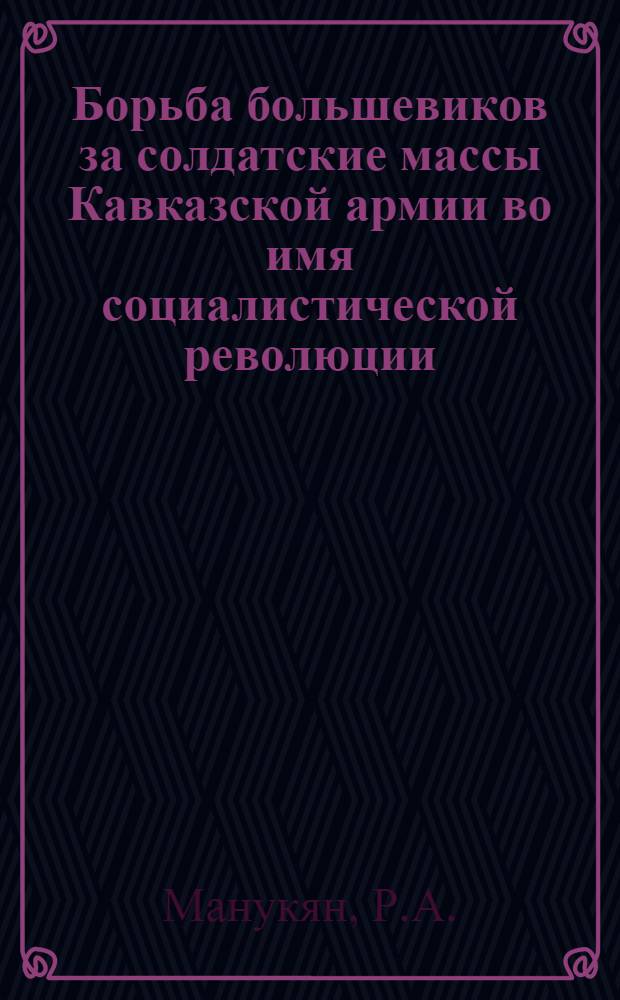 Борьба большевиков за солдатские массы Кавказской армии во имя социалистической революции

Манукян, Р.А.